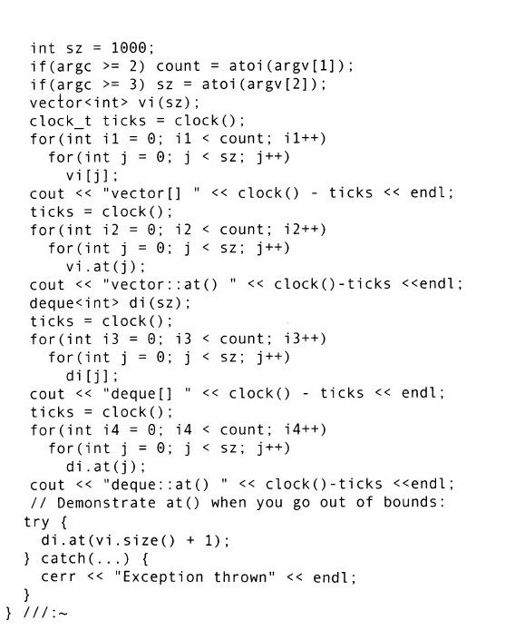 int sz = 1000;
  if(argc >= 2) count = atoi(argv[1]);
  if(argc >= 3) sz = atoi(argv[2]);
  vector<int> vi(sz);
  clock_t ticks = clock();
  for(int i1 = 0; i1 < count; i1++)
    for(int j = 0; j < sz; j++)
      vi[j];
  cout << "vector[] " << clock() - ticks << endl;
  ticks = clock();
  for(int i2 = 0; i2 < count; i2++)
    for(int j = 0; j < sz; j++)
      vi.at(j);
  cout << "vector::at() " << clock()-ticks <<endl;
  deque<int> di(sz);
  ticks = clock();
  for(int i3 = 0; i3 < count; i3++)
    for(int j = 0; j < sz; j++)
      di[j];
  cout << "deque[] " << clock() - ticks << endl;
  ticks = clock();
  for(int i4 = 0; i4 < count; i4++)
    for(int j = 0; j < sz; j++)
      di.at(j);
  cout << "deque::at() " << clock()-ticks <<endl;
  // Demonstrate at() when you go out of bounds:
  try {
    di.at(vi.size() + 1);
  } catch(...) {
    cerr << "Exception thrown" << endl;
  }
} ///:~